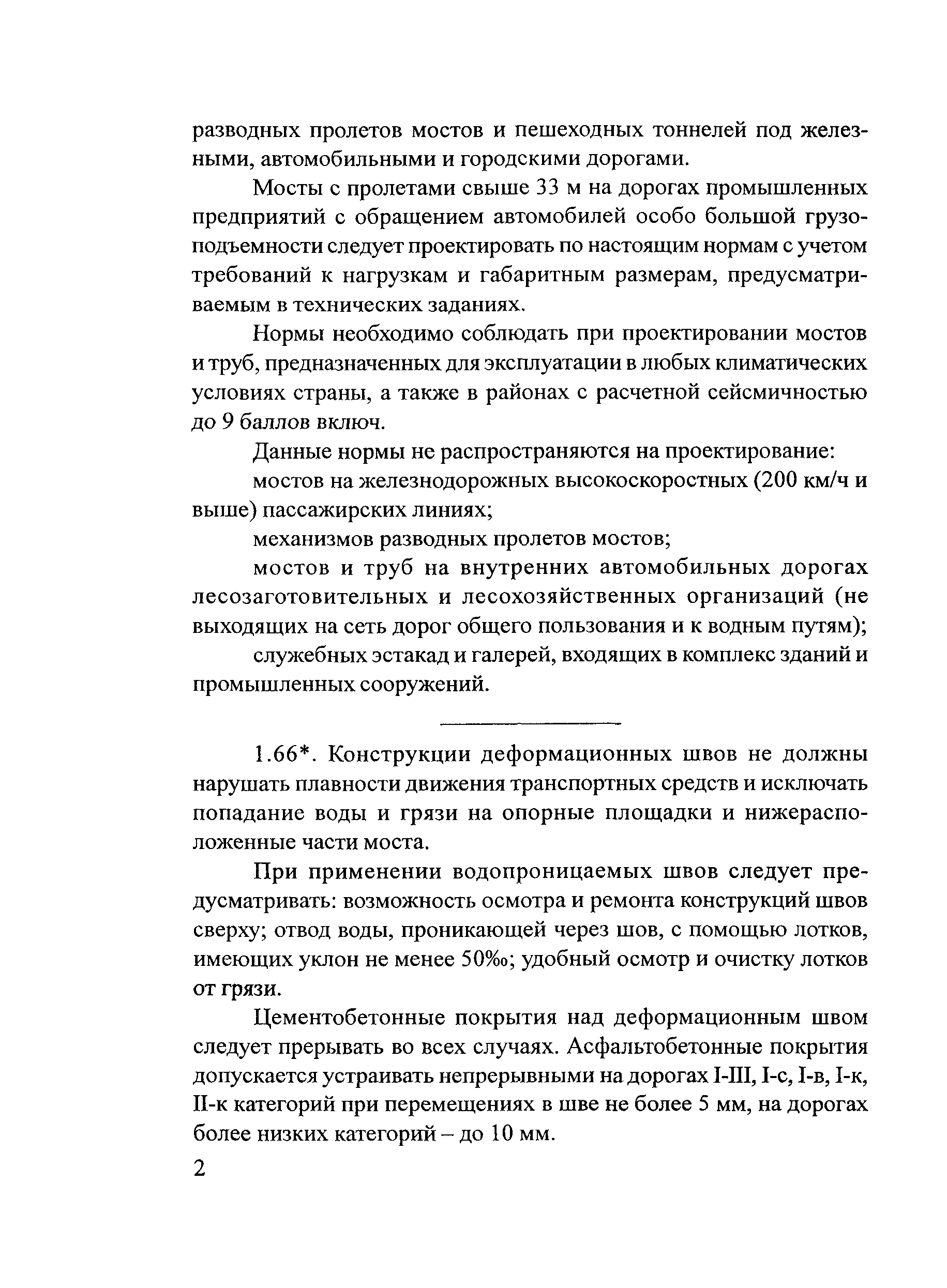 разводных пролетов мостов и пешеходных тоннелей под железными, автомобильными и городскими дорогами.

Мосты с пролетами свыше 33 м на дорогах промышленных предприятий с обращением автомобилей особо большой грузоподъемности следует проектировать по настоящим нормам с учетом требований к нагрузкам и габаритным размерам, предусматриваемым в технических заданиях.

Нормы необходимо соблюдать при проектировании мостов и труб, предназначенных для эксплуатации в любых климатических условиях страны, а также в районах с расчетной сейсмичностью до 9 баллов включ.

Данные нормы не распространяются на проектирование:

мостов на железнодорожных высокоскоростных (200 км/ч и выше) пассажирских линиях;

механизмов разводных пролетов мостов;

мостов и труб на внутренних автомобильных дорогах лесозаготовительных и лесохозяйственных организаций (не выходящих на сеть дорог общего пользования и к водным путям);

служебных эстакад и галерей, входящих в комплекс зданий и промышленных сооружений.

1.66*. Конструкции деформационных швов не должны нарушать плавности движения транспортных средств и исключать попадание воды и грязи на опорные площадки и нижерасположенные части моста.

При применении водопроницаемых швов следует предусматривать: возможность осмотра и ремонта конструкций швов сверху; отвод воды, проникающей через шов, с помощью лотков, имеющих уклон не менее 50‰; удобный осмотр и очистку лотков от грязи.

Цементобетонные покрытия над деформационным швом следует прерывать во всех случаях. Асфальтобетонные покрытия допускается устраивать непрерывными на дорогах I-III, I-с, I-в, I-к, II-к категорий при перемещениях в шве не более 5 мм, на дорогах более низких категорий – до 10 мм.

2